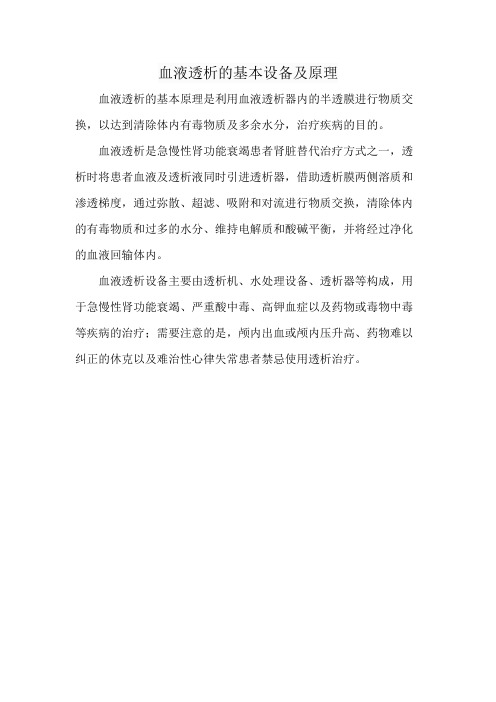 血液透析的基本设备及原理

血液透析的基本原理是利用血液透析器内的半透膜进行物质交换，以达到清除体内有毒物质及多余水分，治疗疾病的目的。

血液透析是急慢性肾功能衰竭患者肾脏替代治疗方式之一，透析时将患者血液及透析液同时引进透析器，借助透析膜两侧溶质和渗透梯度，通过弥散、超滤、吸附和对流进行物质交换，清除体内的有毒物质和过多的水分、维持电解质和酸碱平衡，并将经过净化的血液回输体内。

血液透析设备主要由透析机、水处理设备、透析器等构成，用于急慢性肾功能衰竭、严重酸中毒、高钾血症以及药物或毒物中毒等疾病的治疗；需要注意的是，颅内出血或颅内压升高、药物难以纠正的休克以及难治性心律失常患者禁忌使用透析治疗。